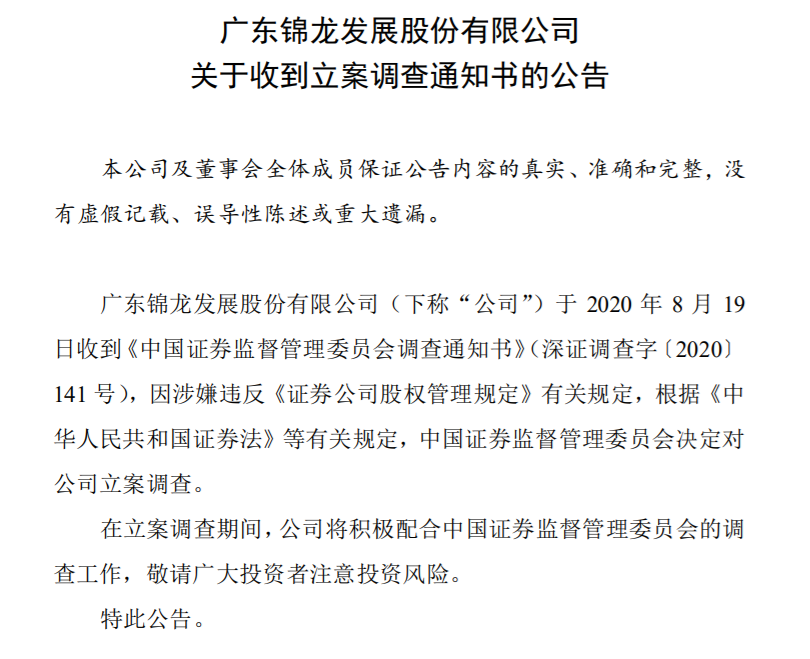 广东锦龙发展股份有限公司
关于收到立案调查通知书的公告

本公司及董事会全体成员保证公告内容的真实、准确和完整，没有虚假记载、误导性陈述或重大遗漏。

广东锦龙发展股份有限公司（下称“公司”）于 2020 年 8 月 19 日收到《中国证券监督管理委员会调查通知书》（深证调查字〔2020〕141 号），因涉嫌违反《证券公司股权管理规定》有关规定，根据《中华人民共和国证券法》等有关规定，中国证券监督管理委员会决定对公司立案调查。

在立案调查期间，公司将积极配合中国证券监督管理委员会的调查工作，敬请广大投资者注意投资风险。

特此公告。